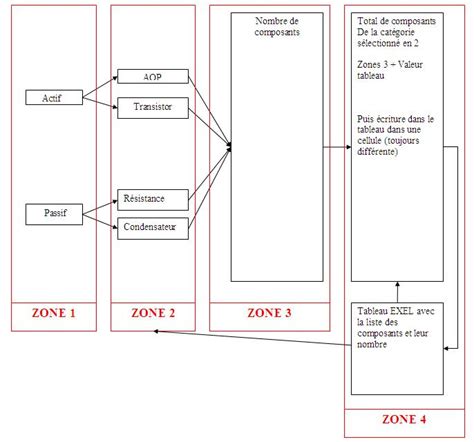 Actif

Passif

ZONE 1

AOP

Transistor

Résistance

Condensateur

ZONE 2

Nombre de composants

ZONE 3

Total de composants De la catégorie sélectionné en 2

Zones 3 + Valeur tableau

Puis écriture dans le tableau dans une cellule (toujours différente)

Tableau EXEL avec la liste des composants et leur nombre

ZONE 4